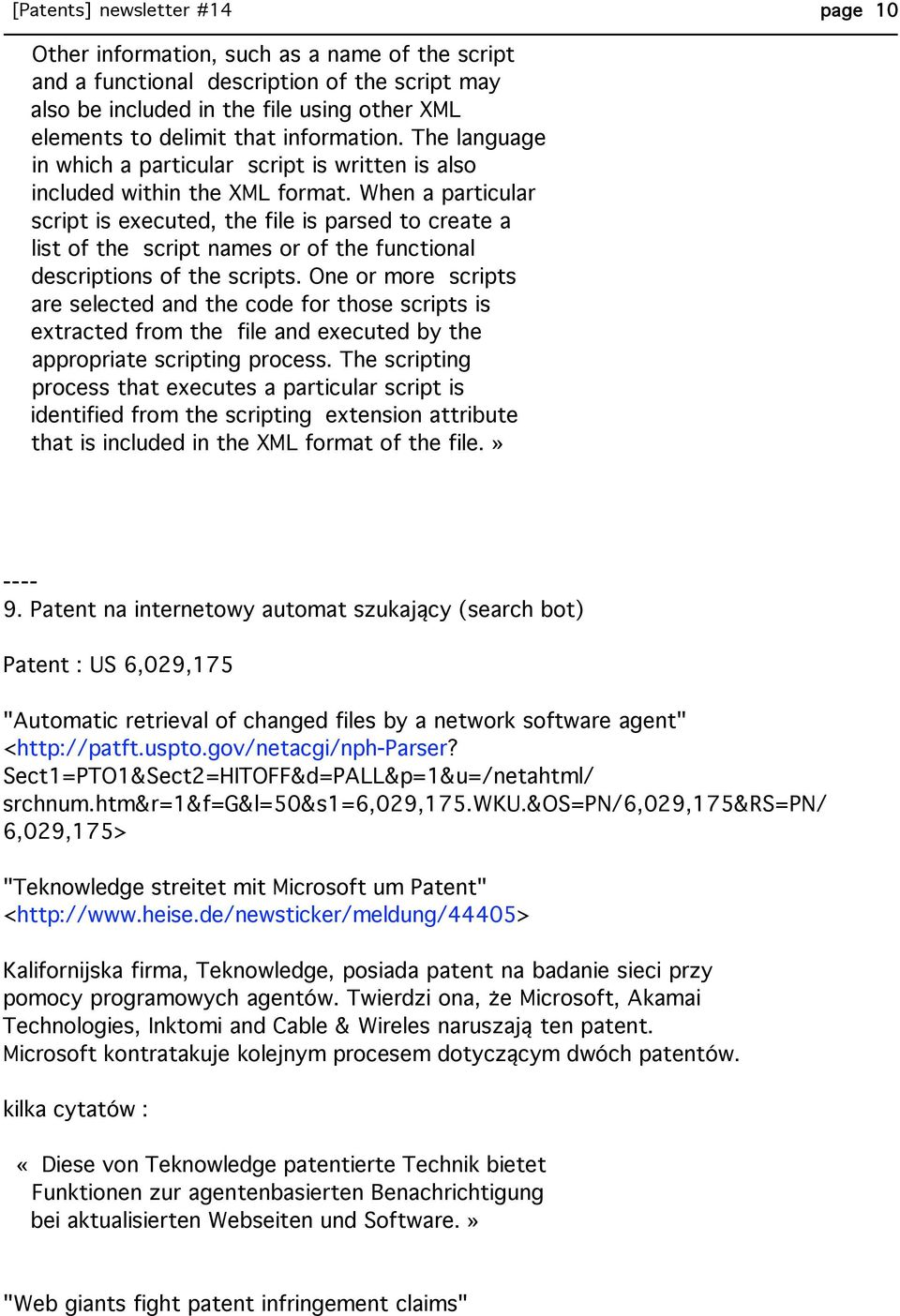 [Patents] newsletter #14 page 10

Other information, such as a name of the script and a functional description of the script may also be included in the file using other XML elements to delimit that information. The language in which a particular script is written is also included within the XML format. When a particular script is executed, the file is parsed to create a list of the script names or of the functional descriptions of the scripts. One or more scripts are selected and the code for those scripts is extracted from the file and executed by the appropriate scripting process. The scripting process that executes a particular script is identified from the scripting extension attribute that is included in the XML format of the file. »

----
9. Patent na internetowy automat szukający (search bot)

Patent : US 6,029,175

"Automatic retrieval of changed files by a network software agent"
<http://patft.uspto.gov/netacgi/nph-Parser?Sect1=PTO1&Sect2=HITOFF&d=PALL&p=1&u=/netahtml/srchnum.htm&r=1&f=G&l=50&s1=6,029,175.WKU.&OS=PN/6,029,175&RS=PN/6,029,175>

"Teknowledge streitet mit Microsoft um Patent"
<http://www.heise.de/newsticker/meldung/44405>

Kalifornijska firma, Teknowledge, posiada patent na badanie sieci przy pomocy programowych agentów. Twierdzi ona, że Microsoft, Akamai Technologies, Inktomi and Cable & Wireles naruszają ten patent.
Microsoft kontratakuje kolejnym procesem dotyczącym dwóch patentów.

kilka cytatów :

« Diese von Teknowledge patentierte Technik bietet Funktionen zur agentenbasierten Benachrichtigung bei aktualisierten Webseiten und Software. »

"Web giants fight patent infringement claims"